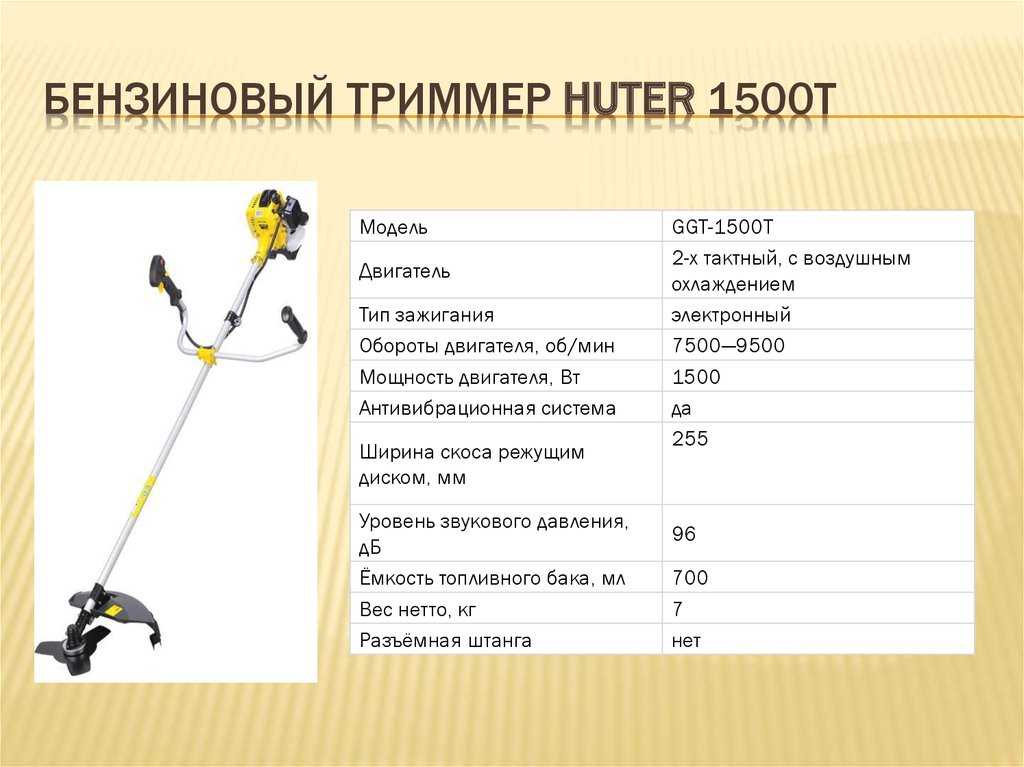 БЕНЗИНОВЫЙ ТРИММЕР HUTER 1500T

| Модель | GGT-1500T |
|---|---|
| Двигатель | 2-х тактный, с воздушным охлаждением |
| Тип зажигания | электронный |
| Обороты двигателя, об/мин | 7500—9500 |
| Мощность двигателя, Вт | 1500 |
| Антивибрационная система | да |
| Ширина скоса режущим диском, мм | 255 |
| Уровень звукового давления, дБ | 96 |
| Ёмкость топливного бака, мл | 700 |
| Вес нетто, кг | 7 |
| Разъёмная штанга | нет |